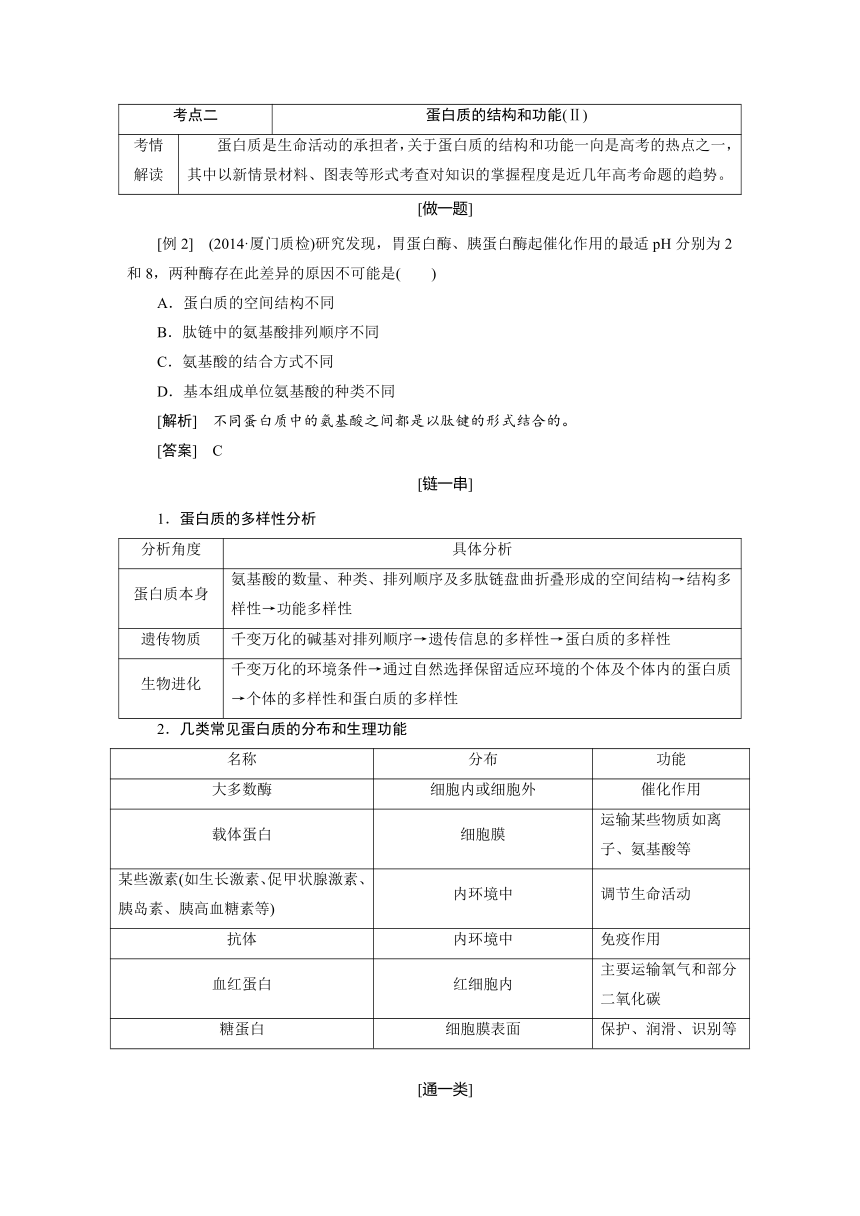 | 考点二 | 蛋白质的结构和功能(Ⅱ) |
|---|---|
| 考情解读 | 蛋白质是生命活动的承担者，关于蛋白质的结构和功能一向是高考的热点之一，其中以新情景材料、图表等形式考查对知识的掌握程度是近几年高考命题的趋势。 |

[做一题]

[例 2] (2014·厦门质检)研究发现，胃蛋白酶、胰蛋白酶起催化作用的最适 pH 分别为 2 和 8，两种酶存在此差异的原因不可能是(　　)

A．蛋白质的空间结构不同

B．肽链中的氨基酸排列顺序不同

C．氨基酸的结合方式不同

D．基本组成单位氨基酸的种类不同

[解析]　不同蛋白质中的氨基酸之间都是以肽键的形式结合的。

[答案]　C

[链一串]

1．蛋白质的多样性分析

| 分析角度 | 具体分析 |
|---|---|
| 蛋白质本身 | 氨基酸的数量、种类、排列顺序及多肽链盘曲折叠形成的空间结构→结构多样性→功能多样性 |
| 遗传物质 | 千变万化的碱基对排列顺序→遗传信息的多样性→蛋白质的多样性 |
| 生物进化 | 千变万化的环境条件→通过自然选择保留适应环境的个体及个体内的蛋白质→个体的多样性和蛋白质的多样性 |

2．几类常见蛋白质的分布和生理功能

| 名称 | 分布 | 功能 |
|---|---|---|
| 大多数酶 | 细胞内或细胞外 | 催化作用 |
| 载体蛋白 | 细胞膜 | 运输某些物质如离子、氨基酸等 |
| 某些激素(如生长激素、促甲状腺激素、胰岛素、胰高血糖素等) | 内环境中 | 调节生命活动 |
| 抗体 | 内环境中 | 免疫作用 |
| 血红蛋白 | 红细胞内 | 主要运输氧气和部分二氧化碳 |
| 糖蛋白 | 细胞膜表面 | 保护、润滑、识别等 |

[通一类]